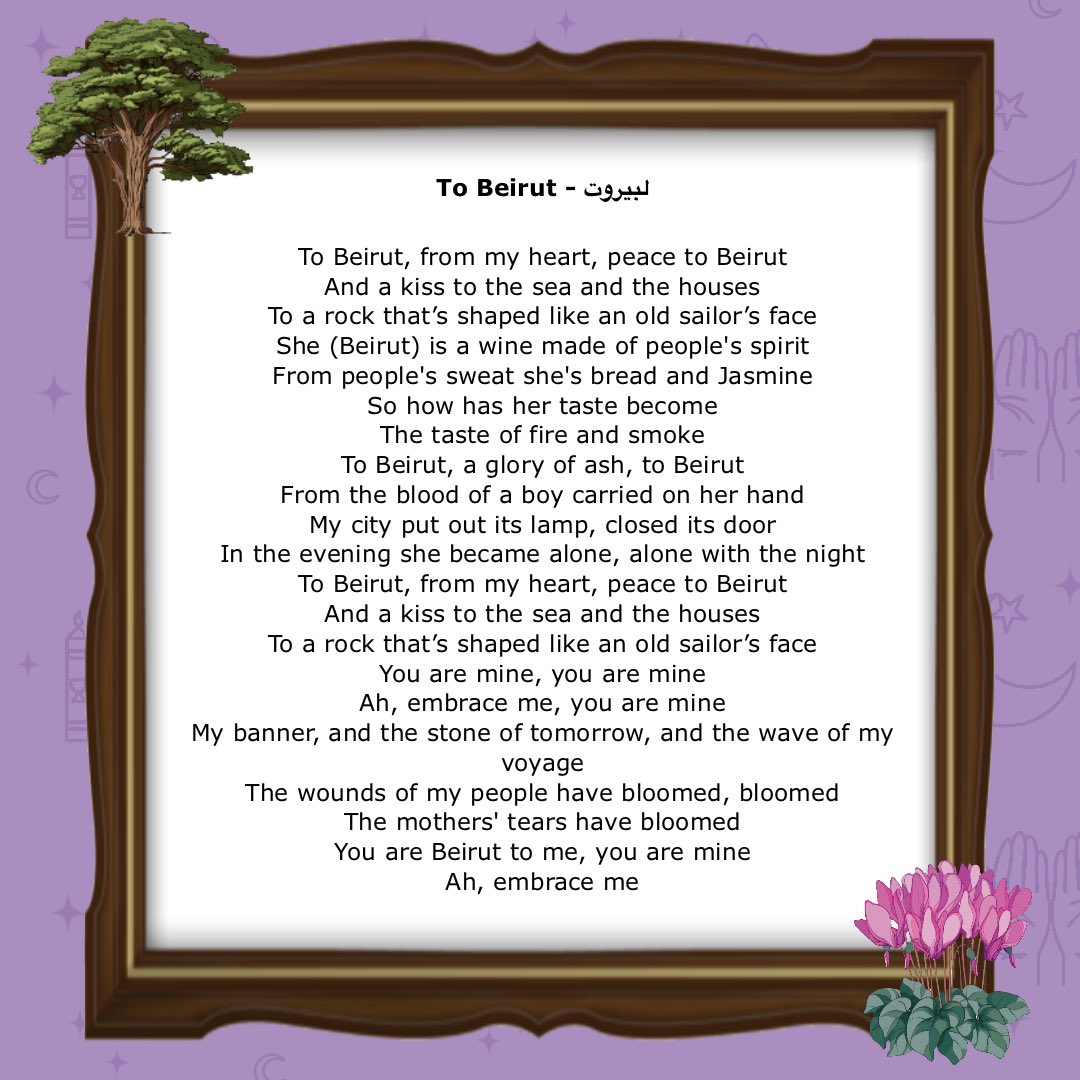 To Beirut - لبيروت

To Beirut, from my heart, peace to Beirut
And a kiss to the sea and the houses
To a rock that's shaped like an old sailor's face
She (Beirut) is a wine made of people's spirit
From people's sweat she's bread and Jasmine
So how has her taste become
The taste of fire and smoke
To Beirut, a glory of ash, to Beirut
From the blood of a boy carried on her hand
My city put out its lamp, closed its door
In the evening she became alone, alone with the night
To Beirut, from my heart, peace to Beirut
And a kiss to the sea and the houses
To a rock that's shaped like an old sailor's face
You are mine, you are mine
Ah, embrace me, you are mine
My banner, and the stone of tomorrow, and the wave of my voyage
The wounds of my people have bloomed, bloomed
The mothers' tears have bloomed
You are Beirut to me, you are mine
Ah, embrace me